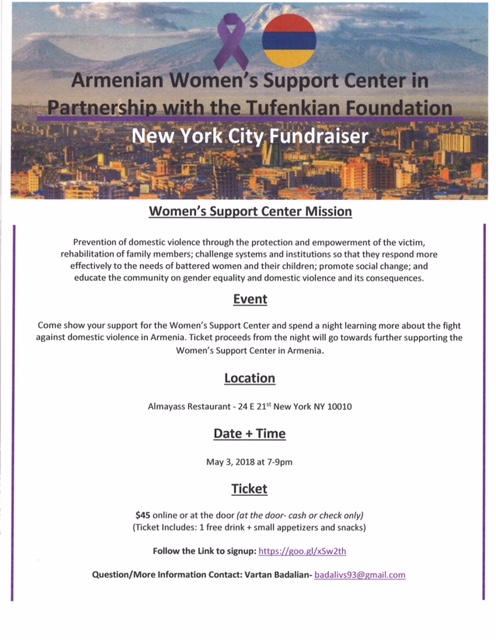 Armenian Women's Support Center in Partnership with the Tufenkian Foundation

New York City Fundraiser

Women's Support Center Mission

Prevention of domestic violence through the protection and empowerment of the victim, rehabilitation of family members; challenge systems and institutions so that they respond more effectively to the needs of battered women and their children; promote social change; and educate the community on gender equality and domestic violence and its consequences.

Event

Come show your support for the Women's Support Center and spend a night learning more about the fight against domestic violence in Armenia. Ticket proceeds from the night will go towards further supporting the Women's Support Center in Armenia.

Location

Almayass Restaurant - 24 E 21$^{st}$ New York NY 10010

Date + Time

May 3, 2018 at 7-9pm

Ticket

$45 online or at the door (at the door- cash or check only)
(Ticket Includes: 1 free drink + small appetizers and snacks)

Follow the Link to signup: https://goo.gl/xSw2th

Question/More Information Contact: Vartan Badalian- badalivs93@gmail.com